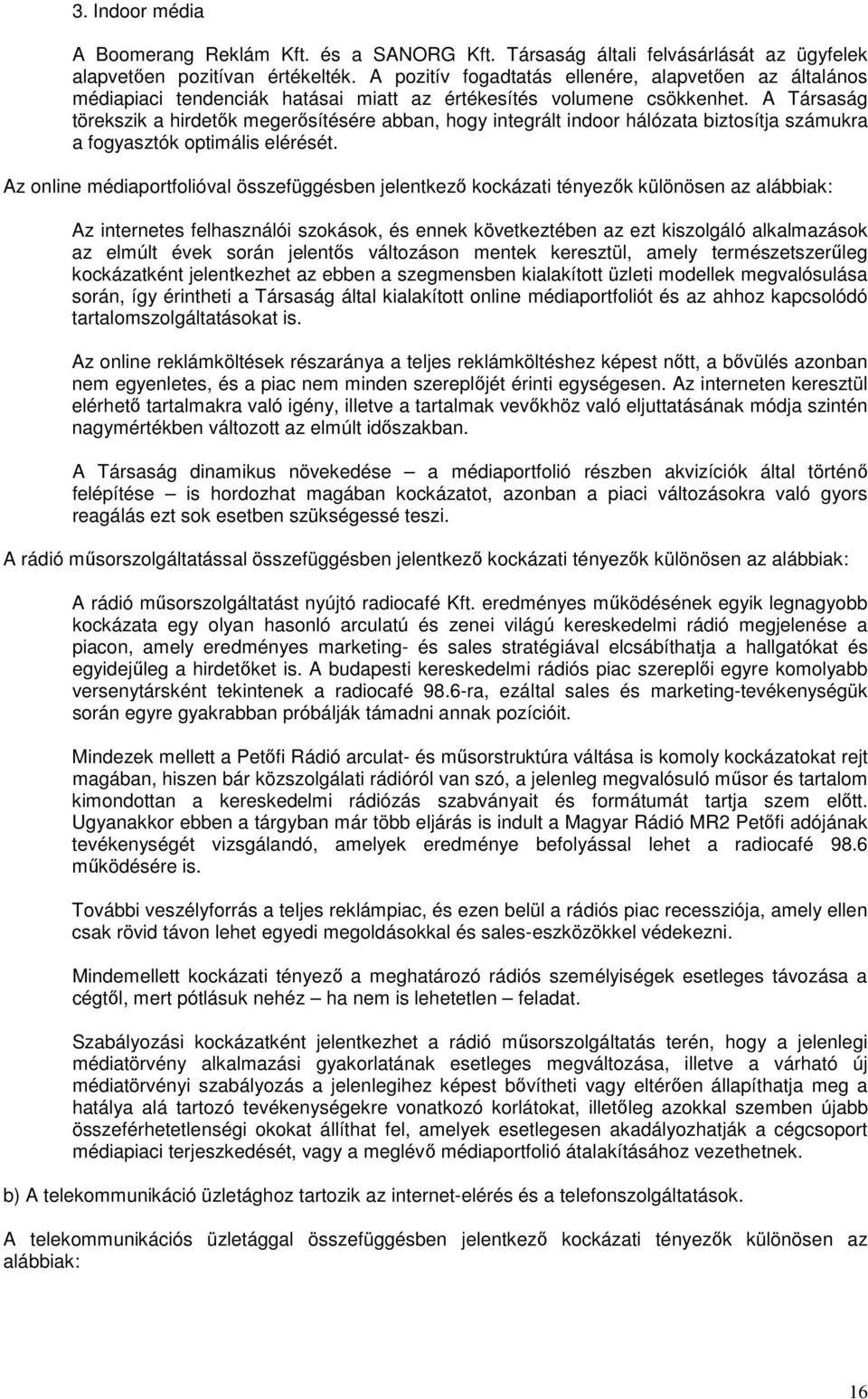 3. Indoor média

A Boomerang Reklám Kft. és a SANORG Kft. Társaság általi felvásárlását az ügyfelek alapvetően pozitívan értékelték. A pozitív fogadtatás ellenére, alapvetően az általános médiapiaci tendenciák hatásai miatt az értékesítés volumene csökkenhet. A Társaság törekszik a hirdetők megerősítésére abban, hogy integrált indoor hálózata biztosítja számukra a fogyasztók optimális elérését.

Az online médiaportfolióval összefüggésben jelentkező kockázati tényezők különösen az alábbiak:

Az internetes felhasználói szokások, és ennek következtében az ezt kiszolgáló alkalmazások az elmúlt évek során jelentős változáson mentek keresztül, amely természetszerűleg kockázatként jelentkezhet az ebben a szegmensben kialakított üzleti modellek megvalósulása során, így érintheti a Társaság által kialakított online médiaportfoliót és az ahhoz kapcsolódó tartalomszolgáltatásokat is.

Az online reklámköltések részaránya a teljes reklámköltéshez képest nőtt, a bővülés azonban nem egyenletes, és a piac nem minden szereplőjét érinti egységesen. Az interneten keresztül elérhető tartalmakra való igény, illetve a tartalmak vevőkhöz való eljuttatásának módja szintén nagymértékben változott az elmúlt időszakban.

A Társaság dinamikus növekedése – a médiaportfolió részben akvizíciók által történő felépítése – is hordozhat magában kockázatot, azonban a piaci változásokra való gyors reagálás ezt sok esetben szükségessé teszi.

A rádió műsorszolgáltatással összefüggésben jelentkező kockázati tényezők különösen az alábbiak:

A rádió műsorszolgáltatást nyújtó radiocafé Kft. eredményes működésének egyik legnagyobb kockázata egy olyan hasonló arculatú és zenei világú kereskedelmi rádió megjelenése a piacon, amely eredményes marketing- és sales stratégiával elcsábíthatja a hallgatókat és egyidejűleg a hirdetőket is. A budapesti kereskedelmi rádiós piac szereplői egyre komolyabb versenytársként tekintenek a radiocafé 98.6-ra, ezáltal sales és marketing-tevékenységük során egyre gyakrabban próbálják támadni annak pozícióit.

Mindezek mellett a Petőfi Rádió arculat- és műsorstruktúra váltása is komoly kockázatokat rejt magában, hiszen bár közszolgálati rádióról van szó, a jelenleg megvalósuló műsor és tartalom kimondottan a kereskedelmi rádiózás szabványait és formátumát tartja szem előtt. Ugyanakkor ebben a tárgyban már több eljárás is indult a Magyar Rádió MR2 Petőfi adójának tevékenységét vizsgálandó, amelyek eredménye befolyással lehet a radiocafé 98.6 működésére is.

További veszélyforrás a teljes reklámpiac, és ezen belül a rádiós piac recessziója, amely ellen csak rövid távon lehet egyedi megoldásokkal és sales-eszközökkel védekezni.

Mindemellett kockázati tényező a meghatározó rádiós személyiségek esetleges távozása a cégtől, mert pótlásuk nehéz – ha nem is lehetetlen – feladat.

Szabályozási kockázatként jelentkezhet a rádió műsorszolgáltatás terén, hogy a jelenlegi médiatörvény alkalmazási gyakorlatának esetleges megváltozása, illetve a várható új médiatörvényi szabályozás a jelenlegihez képest bővítheti vagy eltérően állapíthatja meg a hatálya alá tartozó tevékenységekre vonatkozó korlátokat, illetőleg azokkal szemben újabb összeférhetetlenségi okokat állíthat fel, amelyek esetlegesen akadályozhatják a cégcsoport médiapiaci terjeszkedését, vagy a meglévő médiaportfolió átalakításához vezethetnek.

b) A telekommunikáció üzletághoz tartozik az internet-elérés és a telefonszolgáltatások.

A telekommunikációs üzletággal összefüggésben jelentkező kockázati tényezők különösen az alábbiak:

16